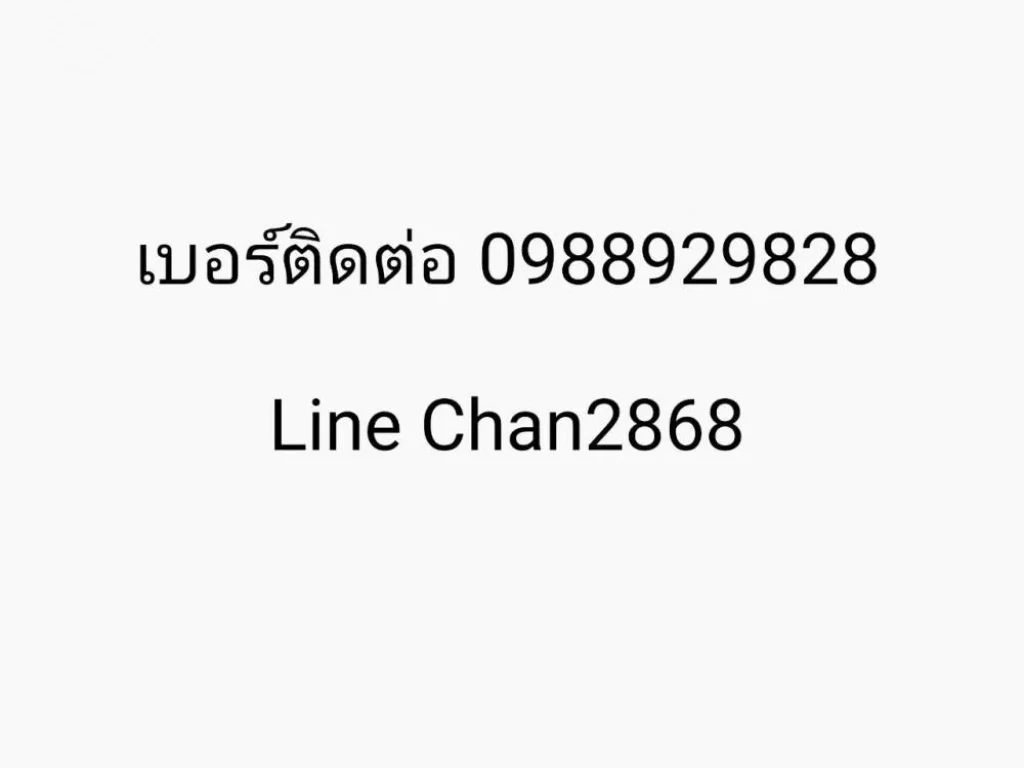 เบอร์ติดต่อ 0988929828

Line Chan2868